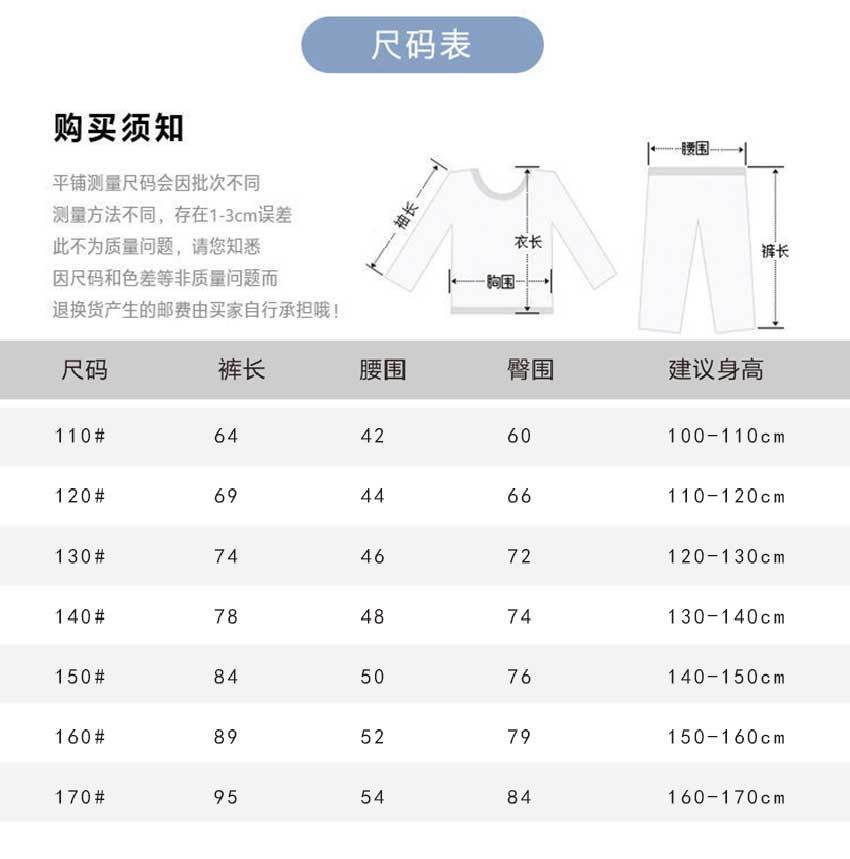 尺码表

购买须知

平铺测量尺码会因批次不同
测量方法不同，存在1-3cm误差
此不为质量问题，请您知悉
因尺码和色差等非质量问题而
退换货产生的邮费由买家自行承担哦！

袖长
衣长
胸围
腰围
裤长

| 尺码 | 裤长 | 腰围 | 臀围 | 建议身高 |
|---|---|---|---|---|
| 110# | 64 | 42 | 60 | 100-110cm |
| 120# | 69 | 44 | 66 | 110-120cm |
| 130# | 74 | 46 | 72 | 120-130cm |
| 140# | 78 | 48 | 74 | 130-140cm |
| 150# | 84 | 50 | 76 | 140-150cm |
| 160# | 89 | 52 | 79 | 150-160cm |
| 170# | 95 | 54 | 84 | 160-170cm |